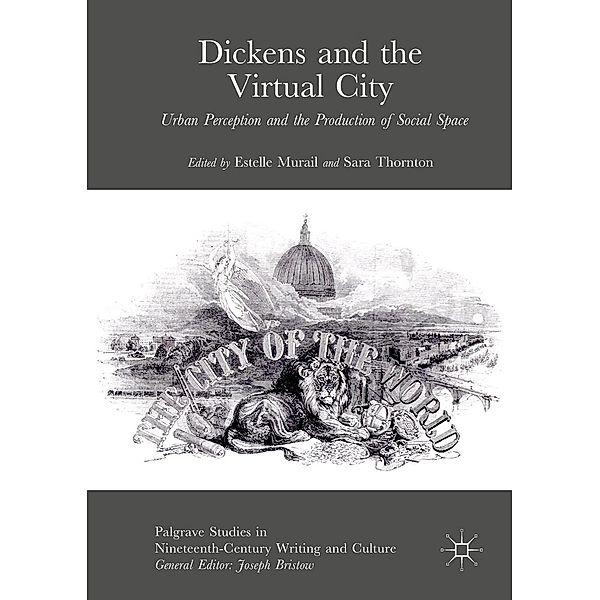 Dickens and the Virtual City

Urban Perception and the Production of Social Space

Edited by Estelle Murail and Sara Thornton

THE CITY OF THE WORLD

Palgrave Studies in Nineteenth-Century Writing and Culture
General Editor: Joseph Bristow